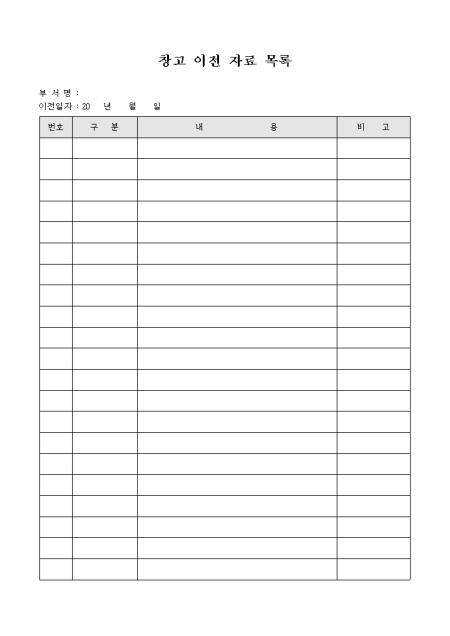 창고 이전 자료 목록

부 서 명 :
이전일자 : 20 년 월 일

| 번호 | 구 분 | 내 용 | 비 고 |
|---|---|---|---|
| | | | |
| | | | |
| | | | |
| | | | |
| | | | |
| | | | |
| | | | |
| | | | |
| | | | |
| | | | |
| | | | |
| | | | |
| | | | |
| | | | |
| | | | |
| | | | |
| | | | |
| | | | |
| | | | |
| | | | |
| | | | |